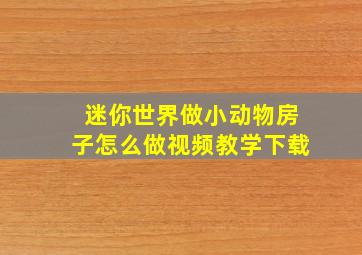 迷你世界做小动物房子怎么做视频教学下载